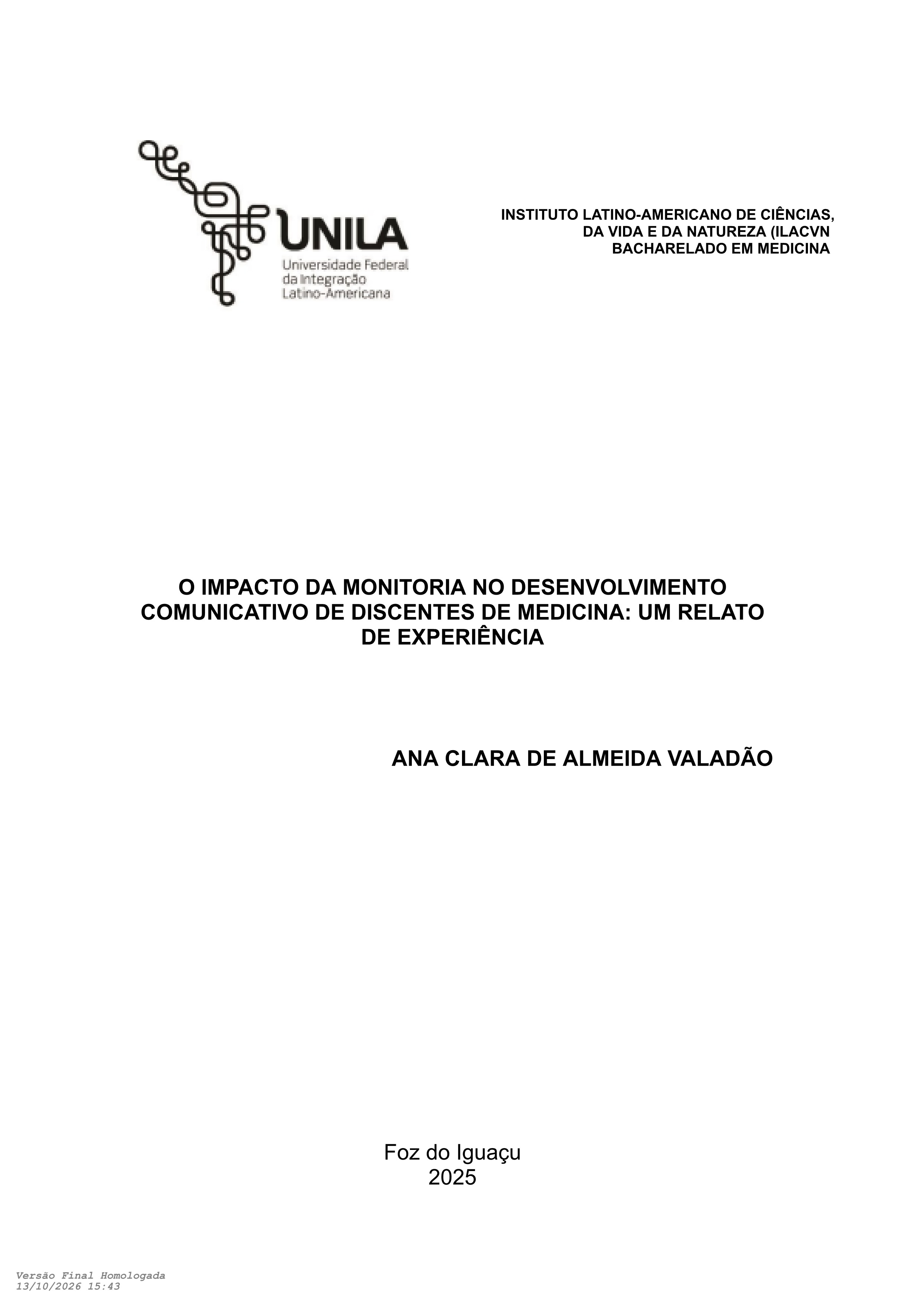 UNILA
Universidade Federal
da Integração
Latino-Americana

INSTITUTO LATINO-AMERICANO DE CIÊNCIAS,
DA VIDA E DA NATUREZA (ILACVN
BACHARELADO EM MEDICINA

O IMPACTO DA MONITORIA NO DESENVOLVIMENTO COMUNICATIVO DE DISCENTES DE MEDICINA: UM RELATO DE EXPERIÊNCIA

ANA CLARA DE ALMEIDA VALADÃO

Foz do Iguaçu
2025

Versão Final Homologada
13/10/2026 15:43